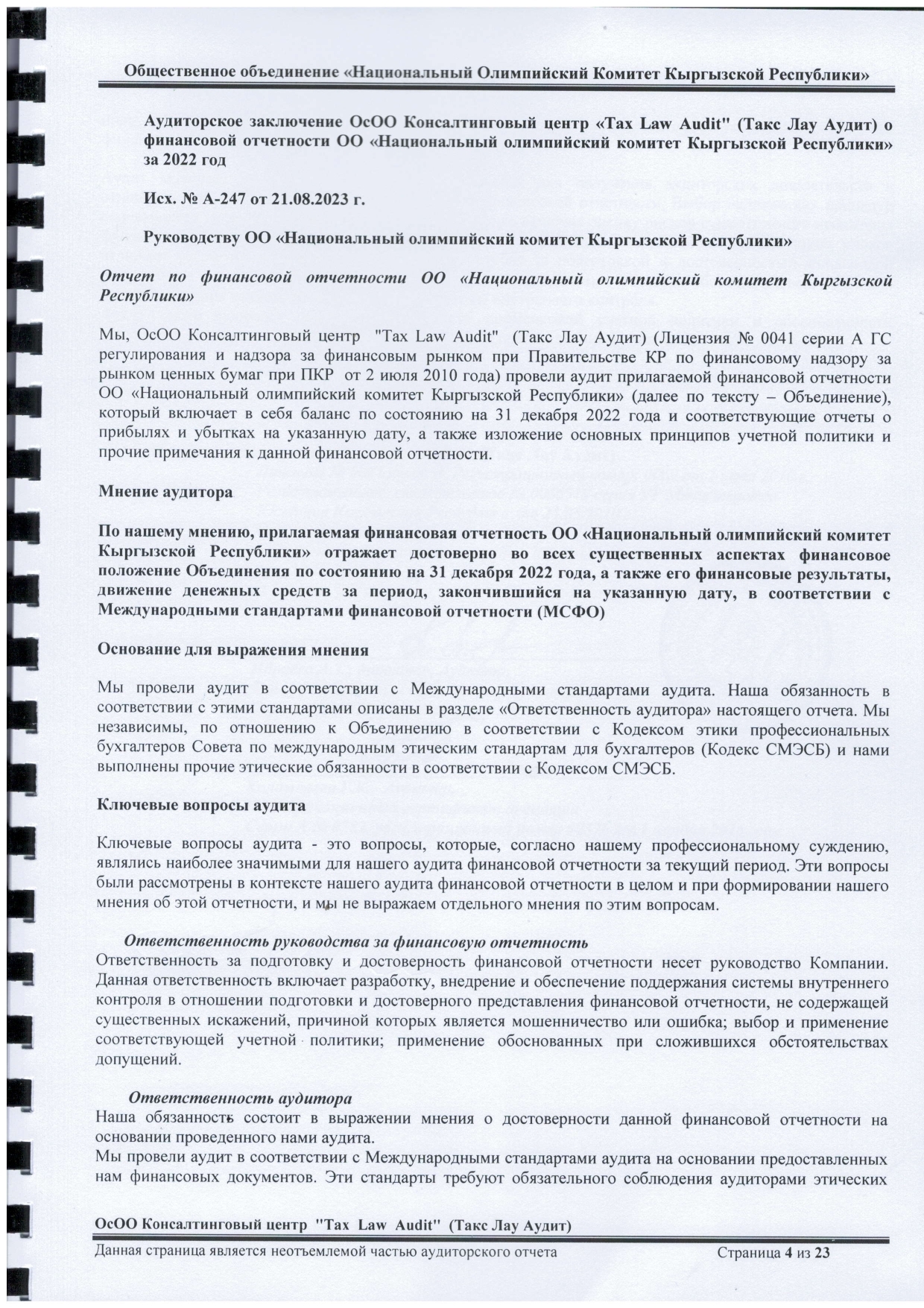 Общественное объединение «Национальный Олимпийский Комитет Кыргызской Республики»

Аудиторское заключение ОсОО Консалтинговый центр «Tax Law Audit" (Такс Лау Аудит) о финансовой отчетности ОО «Национальный олимпийский комитет Кыргызской Республики» за 2022 год

Исх. № А-247 от 21.08.2023 г.

Руководству ОО «Национальный олимпийский комитет Кыргызской Республики»

Отчет по финансовой отчетности ОО «Национальный олимпийский комитет Кыргызской Республики»

Мы, ОсОО Консалтинговый центр "Tax Law Audit" (Такс Лау Аудит) (Лицензия № 0041 серии А ГС регулирования и надзора за финансовым рынком при Правительстве КР по финансовому надзору за рынком ценных бумаг при ПКР от 2 июля 2010 года) провели аудит прилагаемой финансовой отчетности ОО «Национальный олимпийский комитет Кыргызской Республики» (далее по тексту – Объединение), который включает в себя баланс по состоянию на 31 декабря 2022 года и соответствующие отчеты о прибылях и убытках на указанную дату, а также изложение основных принципов учетной политики и прочие примечания к данной финансовой отчетности.

Мнение аудитора

По нашему мнению, прилагаемая финансовая отчетность ОО «Национальный олимпийский комитет Кыргызской Республики» отражает достоверно во всех существенных аспектах финансовое положение Объединения по состоянию на 31 декабря 2022 года, а также его финансовые результаты, движение денежных средств за период, закончившийся на указанную дату, в соответствии с Международными стандартами финансовой отчетности (МСФО)

Основание для выражения мнения

Мы провели аудит в соответствии с Международными стандартами аудита. Наша обязанность в соответствии с этими стандартами описаны в разделе «Ответственность аудитора» настоящего отчета. Мы независимы, по отношению к Объединению в соответствии с Кодексом этики профессиональных бухгалтеров Совета по международным этическим стандартам для бухгалтеров (Кодекс СМЭСБ) и нами выполнены прочие этические обязанности в соответствии с Кодексом СМЭСБ.

Ключевые вопросы аудита

Ключевые вопросы аудита - это вопросы, которые, согласно нашему профессиональному суждению, являлись наиболее значимыми для нашего аудита финансовой отчетности за текущий период. Эти вопросы были рассмотрены в контексте нашего аудита финансовой отчетности в целом и при формировании нашего мнения об этой отчетности, и мы не выражаем отдельного мнения по этим вопросам.

Ответственность руководства за финансовую отчетность
Ответственность за подготовку и достоверность финансовой отчетности несет руководство Компании. Данная ответственность включает разработку, внедрение и обеспечение поддержания системы внутреннего контроля в отношении подготовки и достоверного представления финансовой отчетности, не содержащей существенных искажений, причиной которых является мошенничество или ошибка; выбор и применение соответствующей учетной политики; применение обоснованных при сложившихся обстоятельствах допущений.

Ответственность аудитора
Наша обязанность состоит в выражении мнения о достоверности данной финансовой отчетности на основании проведенного нами аудита.
Мы провели аудит в соответствии с Международными стандартами аудита на основании предоставленных нам финансовых документов. Эти стандарты требуют обязательного соблюдения аудиторами этических

ОсОО Консалтинговый центр "Tax Law Audit" (Такс Лау Аудит)
Данная страница является неотъемлемой частью аудиторского отчета Страница 4 из 23